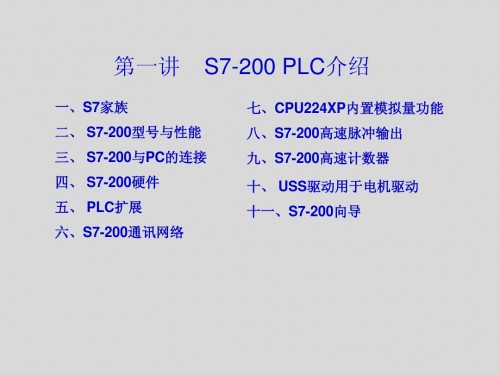 第一讲　S7-200 PLC介绍

一、S7家族
二、 S7-200型号与性能
三、 S7-200与PC的连接
四、 S7-200硬件
五、 PLC扩展
六、S7-200通讯网络

七、CPU224XP内置模拟量功能
八、S7-200高速脉冲输出
九、S7-200高速计数器
十、 USS驱动用于电机驱动
十一、S7-200向导